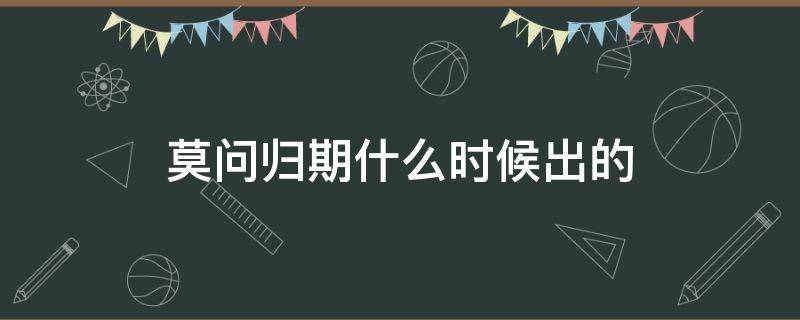 莫问归期什么时候出的